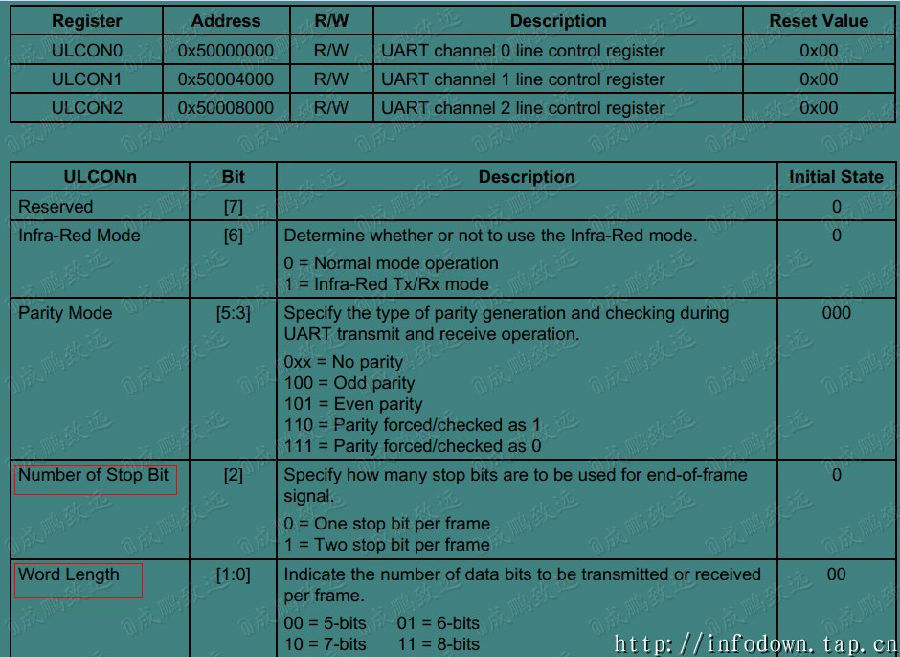 | Register | Address | R/W | Description | Reset Value |
|---|---|---|---|---|
| ULCON0 | 0x50000000 | R/W | UART channel 0 line control register | 0x00 |
| ULCON1 | 0x50004000 | R/W | UART channel 1 line control register | 0x00 |
| ULCON2 | 0x50008000 | R/W | UART channel 2 line control register | 0x00 |

| ULCONn | Bit | Description | Initial State |
|---|---|---|---|
| Reserved | [7] | | 0 |
| Infra-Red Mode | [6] | Determine whether or not to use the Infra-Red mode. 0 = Normal mode operation 1 = Infra-Red Tx/Rx mode | 0 |
| Parity Mode | [5:3] | Specify the type of parity generation and checking during UART transmit and receive operation. 0xx = No parity 100 = Odd parity 101 = Even parity 110 = Parity forced/checked as 1 111 = Parity forced/checked as 0 | 000 |
| Number of Stop Bit | [2] | Specify how many stop bits are to be used for end-of-frame signal. 0 = One stop bit per frame 1 = Two stop bit per frame | 0 |
| Word Length | [1:0] | Indicate the number of data bits to be transmitted or received per frame. 00 = 5-bits 01 = 6-bits 10 = 7-bits 11 = 8-bits | 00 |

@成鹏致远

http://infodown.tap.cn